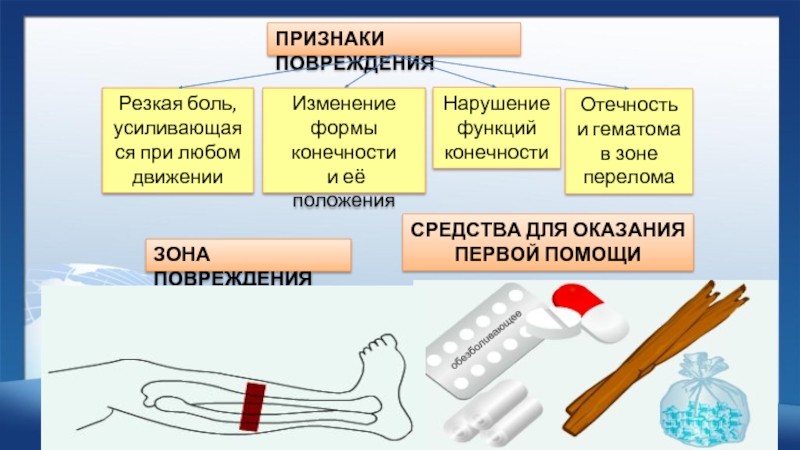 ПРИЗНАКИ ПОВРЕЖДЕНИЯ

Резкая боль, усиливающаяся при любом движении

Изменение формы конечности и её положения

Нарушение функций конечности

Отечность и гематома в зоне перелома

ЗОНА ПОВРЕЖДЕНИЯ

СРЕДСТВА ДЛЯ ОКАЗАНИЯ ПЕРВОЙ ПОМОЩИ

обезболивающее